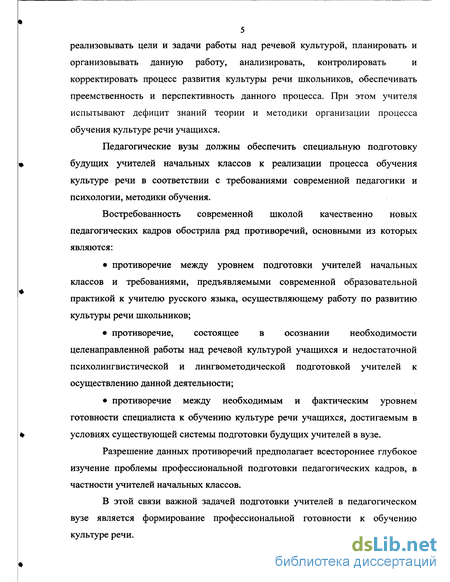 5

реализовывать цели и задачи работы над речевой культурой, планировать и организовывать данную работу, анализировать, контролировать и корректировать процесс развития культуры речи школьников, обеспечивать преемственность и перспективность данного процесса. При этом учителя испытывают дефицит знаний теории и методики организации процесса обучения культуре речи учащихся.

Педагогические вузы должны обеспечить специальную подготовку будущих учителей начальных классов к реализации процесса обучения культуре речи в соответствии с требованиями современной педагогики и психологии, методики обучения.

Востребованность современной школой качественно новых педагогических кадров обострила ряд противоречий, основными из которых являются:

• противоречие между уровнем подготовки учителей начальных классов и требованиями, предъявляемыми современной образовательной практикой к учителю русского языка, осуществляющему работу по развитию культуры речи школьников;

• противоречие, состоящее в осознании необходимости целенаправленной работы над речевой культурой учащихся и недостаточной психолингвистической и лингвометодической подготовкой учителей к осуществлению данной деятельности;

• противоречие между необходимым и фактическим уровнем готовности специалиста к обучению культуре речи учащихся, достигаемым в условиях существующей системы подготовки будущих учителей в вузе.

Разрешение данных противоречий предполагает всестороннее глубокое изучение проблемы профессиональной подготовки педагогических кадров, в частности учителей начальных классов.

В этой связи важной задачей подготовки учителей в педагогическом вузе является формирование профессиональной готовности к обучению культуре речи.

dsLib.net
библиотека диссертаций